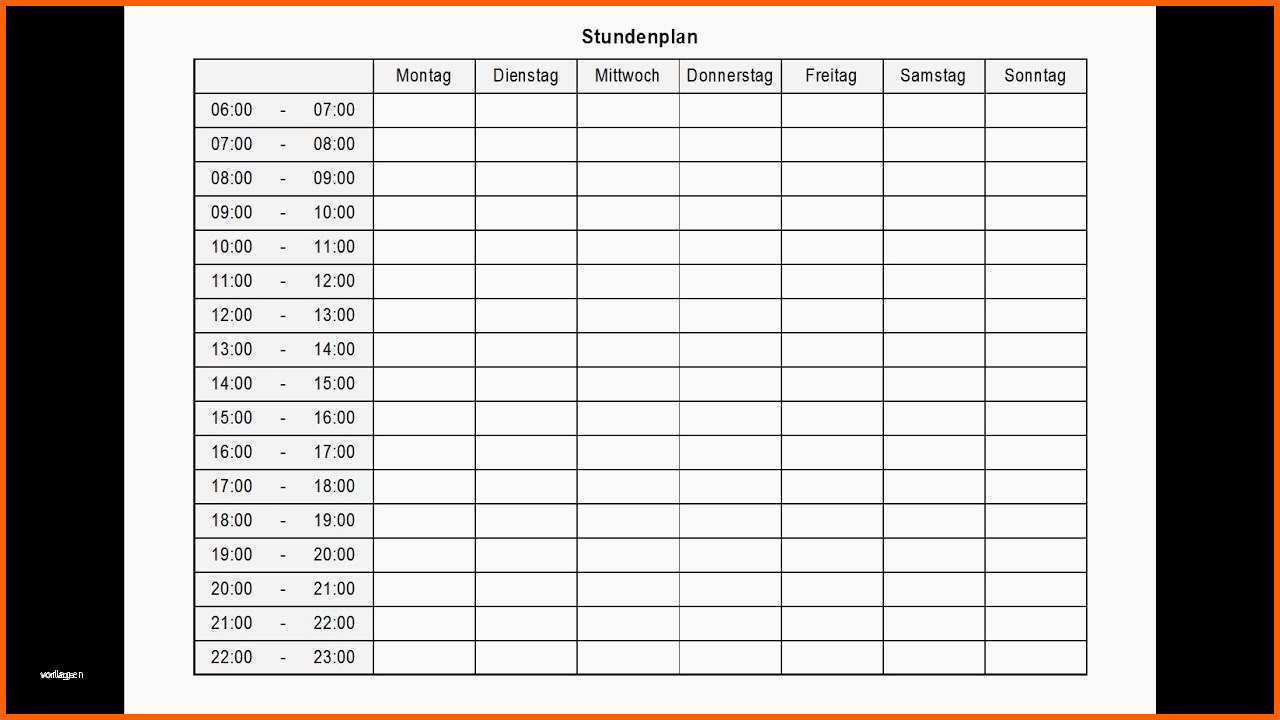 Stundenplan

| | Montag | Dienstag | Mittwoch | Donnerstag | Freitag | Samstag | Sonntag |
|---|---|---|---|---|---|---|---|
| 06:00 - 07:00 | | | | | | | |
| 07:00 - 08:00 | | | | | | | |
| 08:00 - 09:00 | | | | | | | |
| 09:00 - 10:00 | | | | | | | |
| 10:00 - 11:00 | | | | | | | |
| 11:00 - 12:00 | | | | | | | |
| 12:00 - 13:00 | | | | | | | |
| 13:00 - 14:00 | | | | | | | |
| 14:00 - 15:00 | | | | | | | |
| 15:00 - 16:00 | | | | | | | |
| 16:00 - 17:00 | | | | | | | |
| 17:00 - 18:00 | | | | | | | |
| 18:00 - 19:00 | | | | | | | |
| 19:00 - 20:00 | | | | | | | |
| 20:00 - 21:00 | | | | | | | |
| 21:00 - 22:00 | | | | | | | |
| 22:00 - 23:00 | | | | | | | |

vorlagen